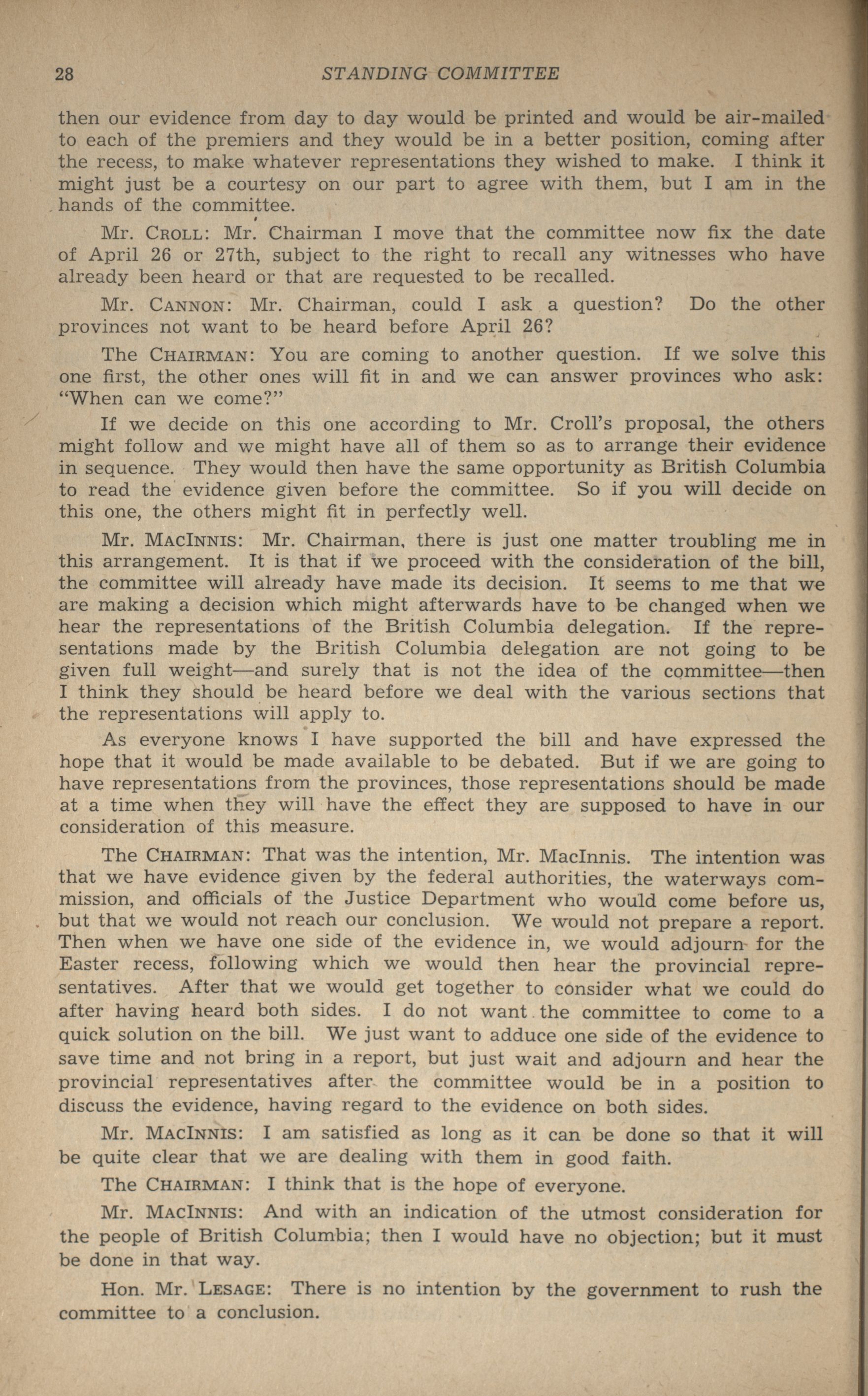 28 STANDING COMMITTEE

then our evidence from day to day would be printed and would be air-mailed to each of the premiers and they would be in a better position, coming after the recess, to make whatever representations they wished to make. I think it might just be a courtesy on our part to agree with them, but I am in the hands of the committee.

Mr. CROLL: Mr. Chairman I move that the committee now fix the date of April 26 or 27th, subject to the right to recall any witnesses who have already been heard or that are requested to be recalled.

Mr. CANNON: Mr. Chairman, could I ask a question? Do the other provinces not want to be heard before April 26?

The CHAIRMAN: You are coming to another question. If we solve this one first, the other ones will fit in and we can answer provinces who ask: "When can we come?"

If we decide on this one according to Mr. Croll's proposal, the others might follow and we might have all of them so as to arrange their evidence in sequence. They would then have the same opportunity as British Columbia to read the evidence given before the committee. So if you will decide on this one, the others might fit in perfectly well.

Mr. MACINNIS: Mr. Chairman, there is just one matter troubling me in this arrangement. It is that if we proceed with the consideration of the bill, the committee will already have made its decision. It seems to me that we are making a decision which might afterwards have to be changed when we hear the representations of the British Columbia delegation. If the representations made by the British Columbia delegation are not going to be given full weight—and surely that is not the idea of the committee—then I think they should be heard before we deal with the various sections that the representations will apply to.

As everyone knows I have supported the bill and have expressed the hope that it would be made available to be debated. But if we are going to have representations from the provinces, those representations should be made at a time when they will have the effect they are supposed to have in our consideration of this measure.

The CHAIRMAN: That was the intention, Mr. MacInnis. The intention was that we have evidence given by the federal authorities, the waterways commission, and officials of the Justice Department who would come before us, but that we would not reach our conclusion. We would not prepare a report. Then when we have one side of the evidence in, we would adjourn for the Easter recess, following which we would then hear the provincial representatives. After that we would get together to consider what we could do after having heard both sides. I do not want the committee to come to a quick solution on the bill. We just want to adduce one side of the evidence to save time and not bring in a report, but just wait and adjourn and hear the provincial representatives after the committee would be in a position to discuss the evidence, having regard to the evidence on both sides.

Mr. MACINNIS: I am satisfied as long as it can be done so that it will be quite clear that we are dealing with them in good faith.

The CHAIRMAN: I think that is the hope of everyone.

Mr. MACINNIS: And with an indication of the utmost consideration for the people of British Columbia; then I would have no objection; but it must be done in that way.

Hon. Mr. LESAGE: There is no intention by the government to rush the committee to a conclusion.